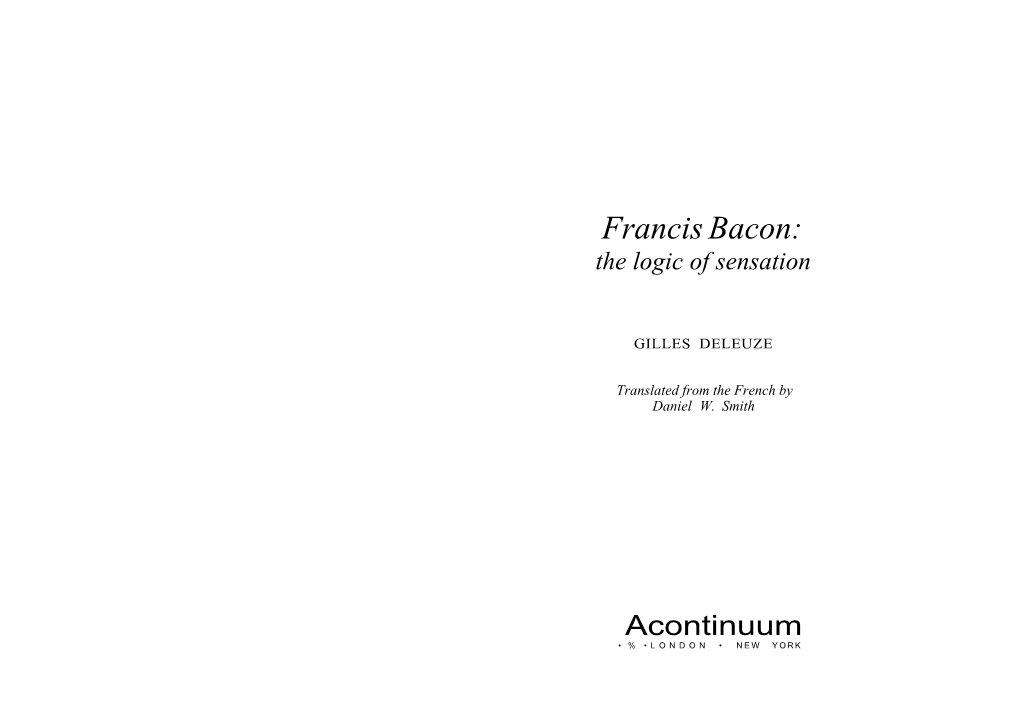 Francis Bacon:
the logic of sensation

GILLES DELEUZE

Translated from the French by
Daniel W. Smith

Acontinuum
• % • LONDON • NEW YORK